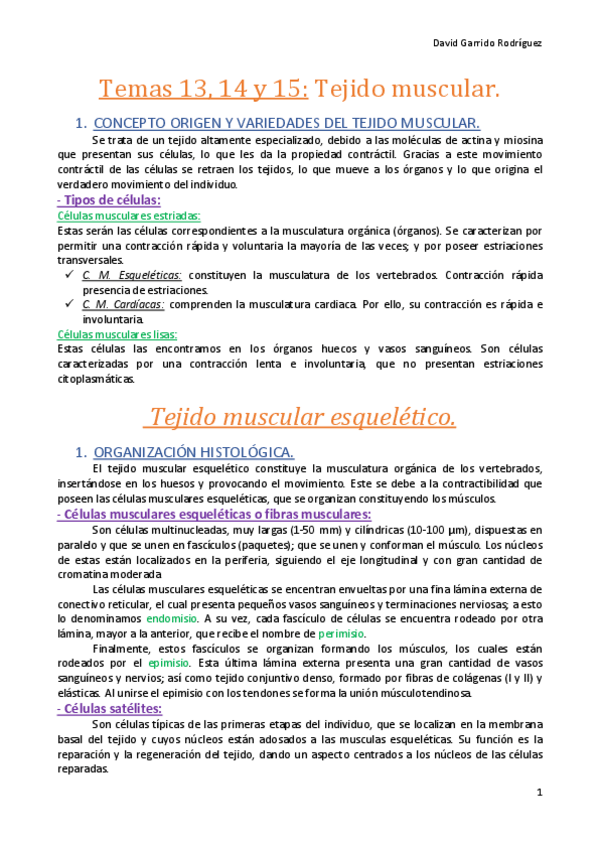 David Garrido Rodríguez

Temas 13, 14 y 15: Tejido muscular.

1. CONCEPTO ORIGEN Y VARIEDADES DEL TEJIDO MUSCULAR.

Se trata de un tejido altamente especializado, debido a las moléculas de actina y miosina que presentan sus células, lo que les da la propiedad contráctil. Gracias a este movimiento contráctil de las células se retraen los tejidos, lo que mueve a los órganos y lo que origina el verdadero movimiento del individuo.

- Tipos de células:

Células musculares estriadas:

Estas serán las células correspondientes a la musculatura orgánica (órganos). Se caracterizan por permitir una contracción rápida y voluntaria la mayoría de las veces; y por poseer estriaciones transversales.

✓ C. M. Esqueléticas: constituyen la musculatura de los vertebrados. Contracción rápida presencia de estriaciones.

✓ C. M. Cardíacas: comprenden la musculatura cardiaca. Por ello, su contracción es rápida e involuntaria.

Células musculares lisas:

Estas células las encontramos en los órganos huecos y vasos sanguíneos. Son células caracterizadas por una contracción lenta e involuntaria, que no presentan estriaciones citoplasmáticas.

Tejido muscular esquelético.

1. ORGANIZACIÓN HISTOLÓGICA.

El tejido muscular esquelético constituye la musculatura orgánica de los vertebrados, insertándose en los huesos y provocando el movimiento. Este se debe a la contractibilidad que poseen las células musculares esqueléticas, que se organizan constituyendo los músculos.

- Células musculares esqueléticas o fibras musculares:

Son células multinucleadas, muy largas (1-50 mm) y cilíndricas (10-100 µm), dispuestas en paralelo y que se unen en fascículos (paquetes); que se unen y conforman el músculo. Los núcleos de estas están localizados en la periferia, siguiendo el eje longitudinal y con gran cantidad de cromatina moderada

Las células musculares esqueléticas se encentran envueltas por una fina lámina externa de conectivo reticular, el cual presenta pequeños vasos sanguíneos y terminaciones nerviosas; a esto lo denominamos endomisio. A su vez, cada fascículo de células se encuentra rodeado por otra lámina, mayor a la anterior, que recibe el nombre de perimisio.

Finalmente, estos fascículos se organizan formando los músculos, los cuales están rodeados por el epimisio. Esta última lámina externa presenta una gran cantidad de vasos sanguíneos y nervios; así como tejido conjuntivo denso, formado por fibras de colágenas (I y II) y elásticas. Al unirse el epimisio con los tendones se forma la unión músculotendinosa.

- Células satélites:

Son células típicas de las primeras etapas del individuo, que se localizan en la membrana basal del tejido y cuyos núcleos están adosados a las musculas esqueléticas. Su función es la reparación y la regeneración del tejido, dando un aspecto centrados a los núcleos de las células reparadas.

1